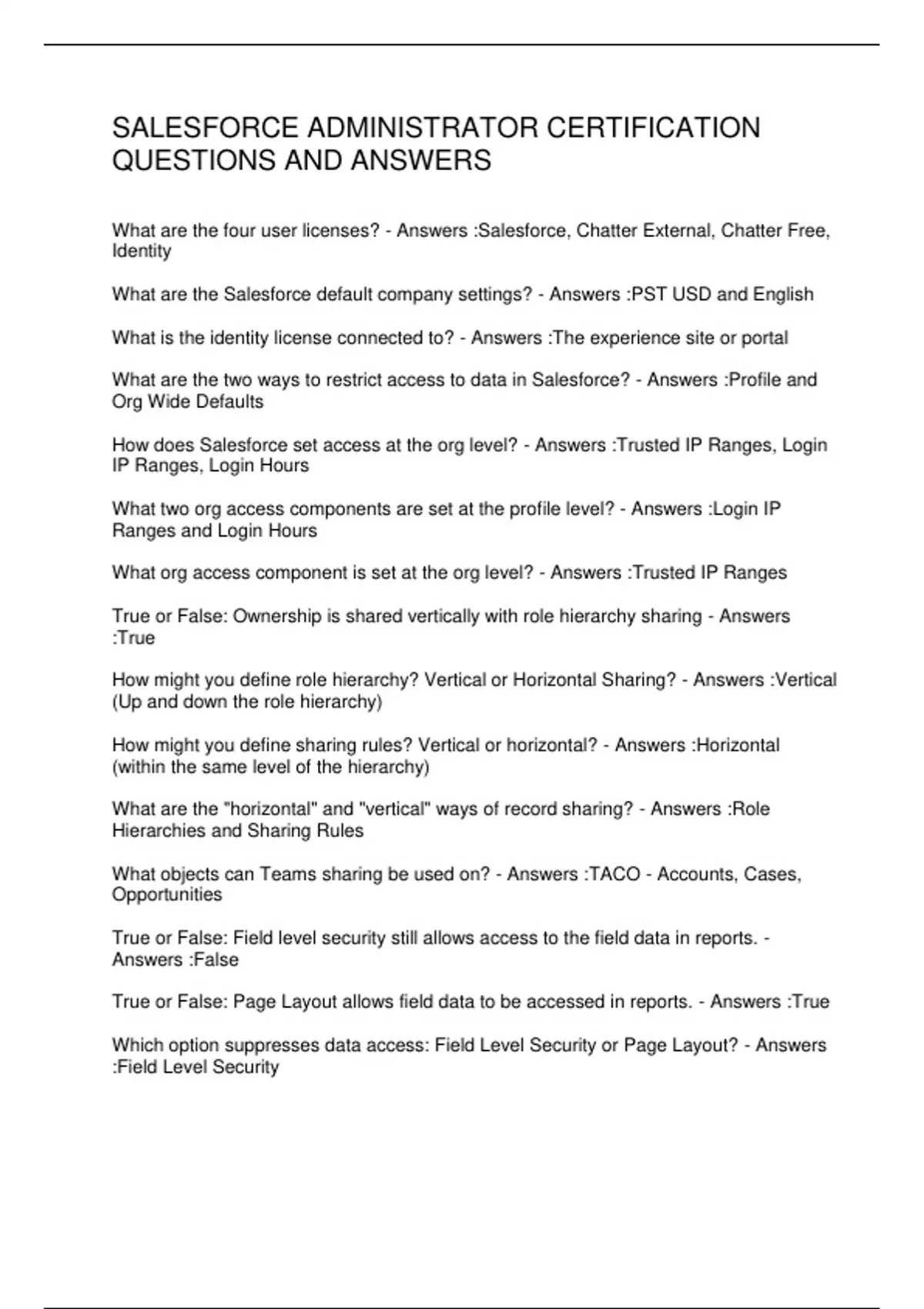 SALESFORCE ADMINISTRATOR CERTIFICATION QUESTIONS AND ANSWERS

What are the four user licenses? - Answers :Salesforce, Chatter External, Chatter Free, Identity

What are the Salesforce default company settings? - Answers :PST USD and English

What is the identity license connected to? - Answers :The experience site or portal

What are the two ways to restrict access to data in Salesforce? - Answers :Profile and Org Wide Defaults

How does Salesforce set access at the org level? - Answers :Trusted IP Ranges, Login IP Ranges, Login Hours

What two org access components are set at the profile level? - Answers :Login IP Ranges and Login Hours

What org access component is set at the org level? - Answers :Trusted IP Ranges

True or False: Ownership is shared vertically with role hierarchy sharing - Answers :True

How might you define role hierarchy? Vertical or Horizontal Sharing? - Answers :Vertical (Up and down the role hierarchy)

How might you define sharing rules? Vertical or horizontal? - Answers :Horizontal (within the same level of the hierarchy)

What are the "horizontal" and "vertical" ways of record sharing? - Answers :Role Hierarchies and Sharing Rules

What objects can Teams sharing be used on? - Answers :TACO - Accounts, Cases, Opportunities

True or False: Field level security still allows access to the field data in reports. - Answers :False

True or False: Page Layout allows field data to be accessed in reports. - Answers :True

Which option suppresses data access: Field Level Security or Page Layout? - Answers :Field Level Security